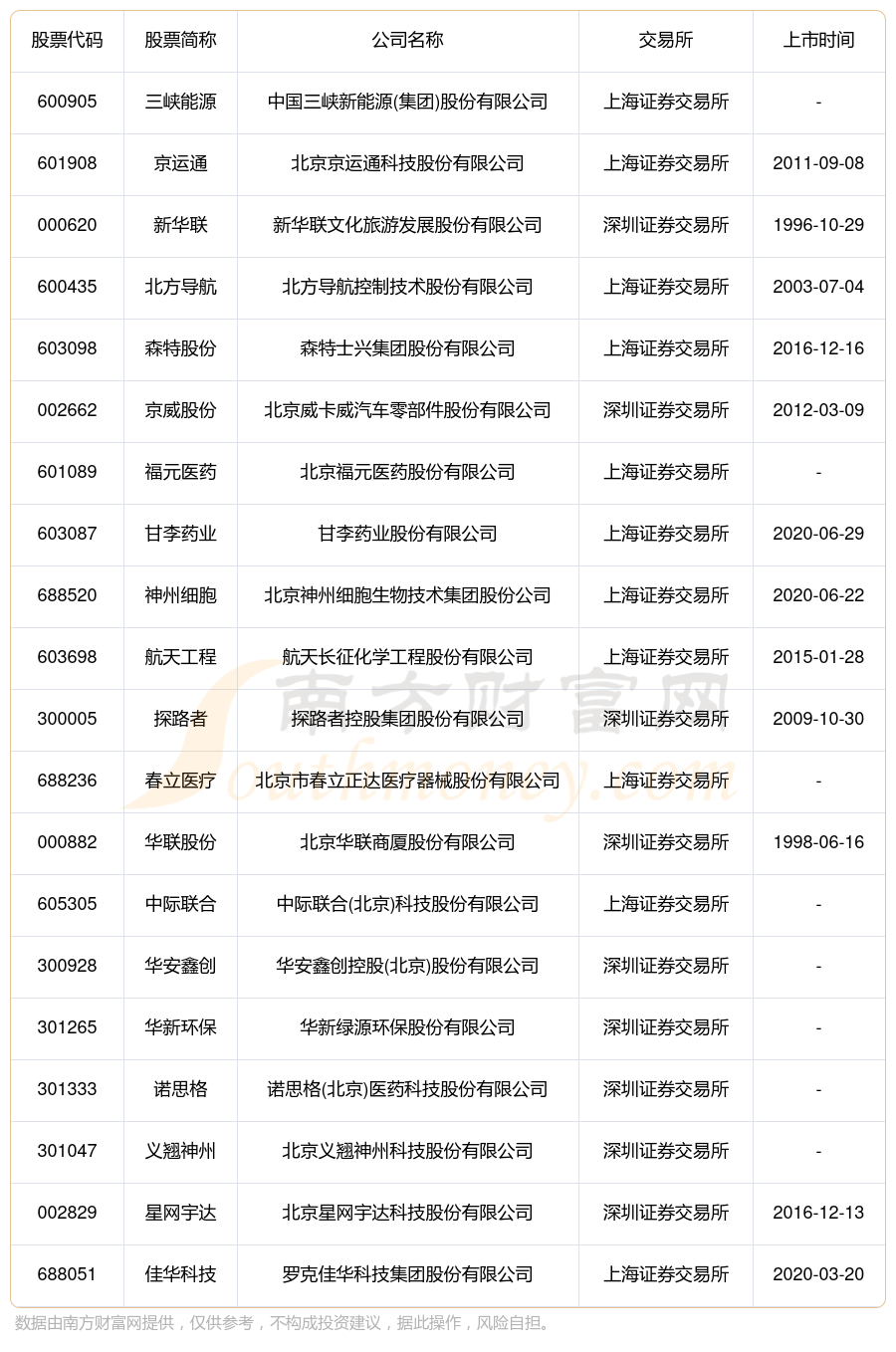 | 股票代码 | 股票简称 | 公司名称 | 交易所 | 上市时间 |
|---|---|---|---|---|
| 600905 | 三峡能源 | 中国三峡新能源(集团)股份有限公司 | 上海证券交易所 | - |
| 601908 | 京运通 | 北京京运通科技股份有限公司 | 上海证券交易所 | 2011-09-08 |
| 000620 | 新华联 | 新华联文化旅游发展股份有限公司 | 深圳证券交易所 | 1996-10-29 |
| 600435 | 北方导航 | 北方导航控制技术股份有限公司 | 上海证券交易所 | 2003-07-04 |
| 603098 | 森特股份 | 森特士兴集团股份有限公司 | 上海证券交易所 | 2016-12-16 |
| 002662 | 京威股份 | 北京威卡威汽车零部件股份有限公司 | 深圳证券交易所 | 2012-03-09 |
| 601089 | 福元医药 | 北京福元医药股份有限公司 | 上海证券交易所 | - |
| 603087 | 甘李药业 | 甘李药业股份有限公司 | 上海证券交易所 | 2020-06-29 |
| 688520 | 神州细胞 | 北京神州细胞生物技术集团股份公司 | 上海证券交易所 | 2020-06-22 |
| 603698 | 航天工程 | 航天长征化学工程股份有限公司 | 上海证券交易所 | 2015-01-28 |
| 300005 | 探路者 | 探路者控股集团股份有限公司 | 深圳证券交易所 | 2009-10-30 |
| 688236 | 春立医疗 | 北京市春立正达医疗器械股份有限公司 | 上海证券交易所 | - |
| 000882 | 华联股份 | 北京华联商厦股份有限公司 | 深圳证券交易所 | 1998-06-16 |
| 605305 | 中际联合 | 中际联合(北京)科技股份有限公司 | 上海证券交易所 | - |
| 300928 | 华安鑫创 | 华安鑫创控股(北京)股份有限公司 | 深圳证券交易所 | - |
| 301265 | 华新环保 | 华新绿源环保股份有限公司 | 深圳证券交易所 | - |
| 301333 | 诺思格 | 诺思格(北京)医药科技股份有限公司 | 深圳证券交易所 | - |
| 301047 | 义翘神州 | 北京义翘神州科技股份有限公司 | 深圳证券交易所 | - |
| 002829 | 星网宇达 | 北京星网宇达科技股份有限公司 | 深圳证券交易所 | 2016-12-13 |
| 688051 | 佳华科技 | 罗克佳华科技集团股份有限公司 | 上海证券交易所 | 2020-03-20 |

南方财富网 Southmoney.com

数据由南方财富网提供，仅供参考，不构成投资建议，据此操作，风险自担。